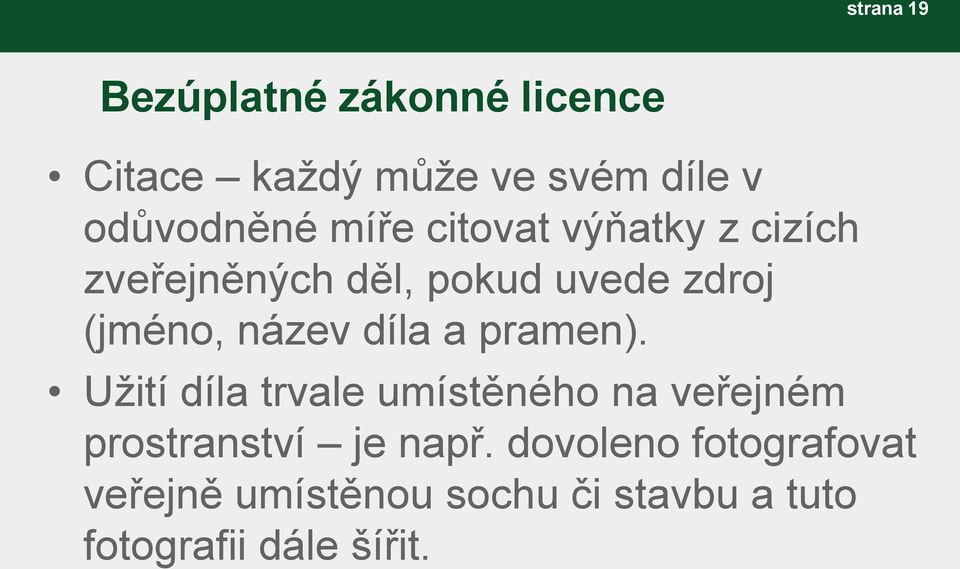 strana 19

Bezúplatné zákonné licence

• Citace – každý může ve svém díle v odůvodněné míře citovat výňatky z cizích zveřejněných děl, pokud uvede zdroj (jméno, název díla a pramen).

• Užití díla trvale umístěného na veřejném prostranství – je např. dovoleno fotografovat veřejně umístěnou sochu či stavbu a tuto fotografii dále šířit.